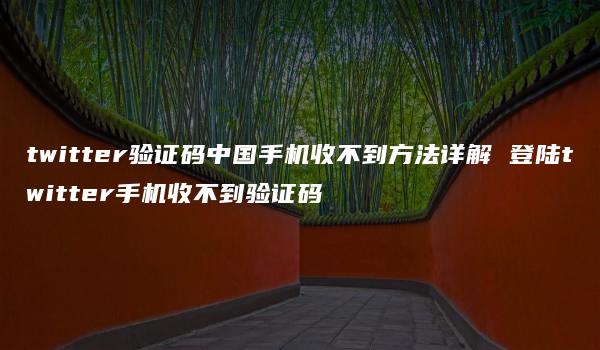 twitter验证码中国手机收不到方法详解 登陆twitter手机收不到验证码